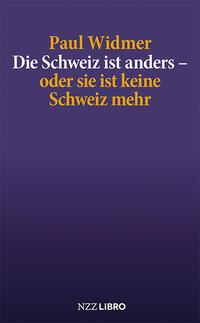 Paul Widmer
Die Schweiz ist anders –
oder sie ist keine
Schweiz mehr

NZZ LIBRO